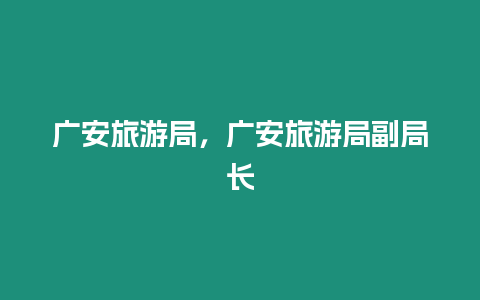 广安旅游局，广安旅游局副局长